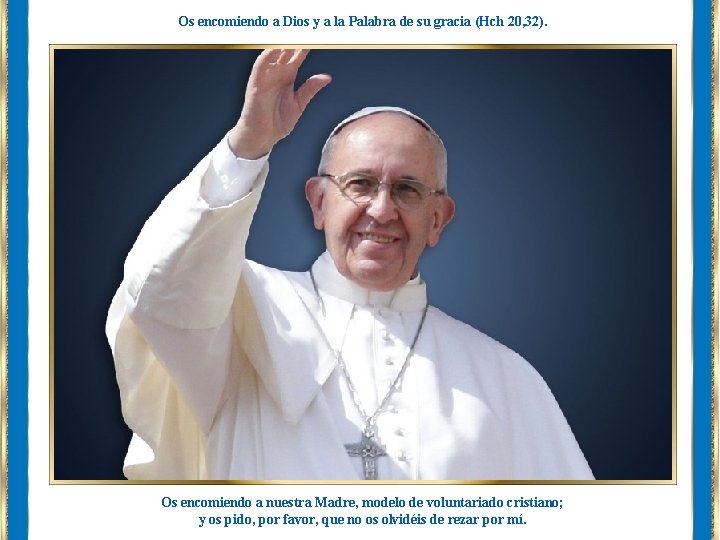 Os encomiendo a Dios y a la Palabra de su gracia (Hch 20,32).

Os encomiendo a nuestra Madre, modelo de voluntariado cristiano; y os pido, por favor, que no os olvidéis de rezar por mí.